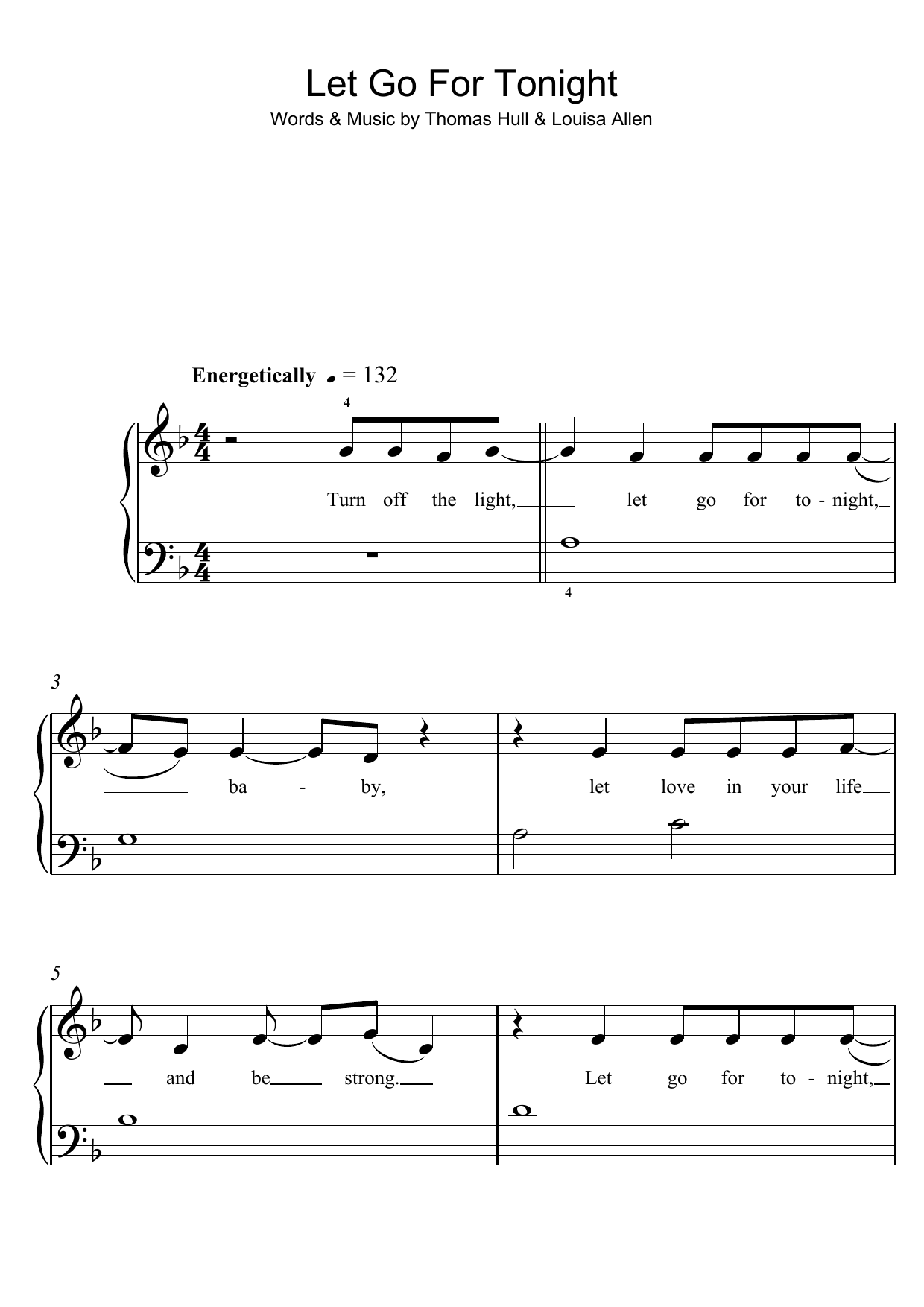 Let Go For Tonight
Words & Music by Thomas Hull & Louisa Allen

Energetically ♩ = 132

4

Turn off the light, let go for to - night,

4

3

ba - by, let love in your life

5

and be strong. Let go for to - night,